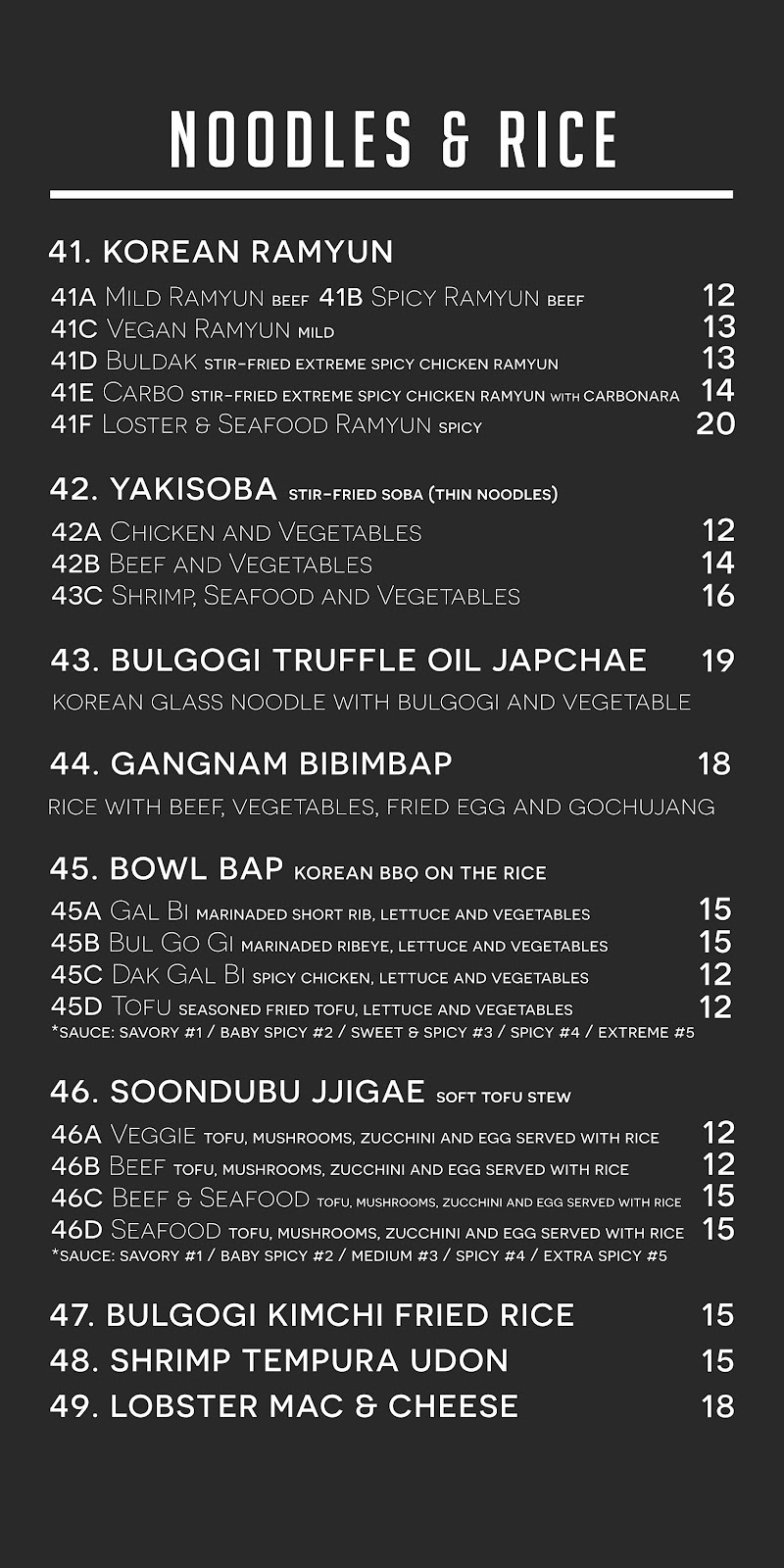 NOODLES & RICE

41. KOREAN RAMYUN

41A Mild Ramyun beef 41B Spicy Ramyun beef 12
41C Vegan Ramyun mild 13
41D Buldak stir-fried extreme spicy chicken ramyun 13
41E Carbo stir-fried extreme spicy chicken ramyun with carbonara 14
41F Loster & Seafood Ramyun spicy 20

42. YAKISOBA stir-fried soba (thin noodles)

42A Chicken and Vegetables 12
42B Beef and Vegetables 14
43C Shrimp, Seafood and Vegetables 16

43. BULGOGI TRUFFLE OIL JAPCHAE 19

korean glass noodle with bulgogi and vegetable

44. GANGNAM BIBIMBAP 18

rice with beef, vegetables, fried egg and gochujang

45. BOWL BAP korean bbq on the rice

45A Gal Bi marinaded short rib, lettuce and vegetables 15
45B Bul Go Gi marinaded ribeye, lettuce and vegetables 15
45C Dak Gal Bi spicy chicken, lettuce and vegetables 12
45D Tofu seasoned fried tofu, lettuce and vegetables 12
*sauce: savory #1 / baby spicy #2 / sweet & spicy #3 / spicy #4 / extreme #5

46. SOONDUBU JJIGAE soft tofu stew

46A Veggie tofu, mushrooms, zucchini and egg served with rice 12
46B Beef tofu, mushrooms, zucchini and egg served with rice 12
46C Beef & Seafood tofu, mushrooms, zucchini and egg served with rice 15
46D Seafood tofu, mushrooms, zucchini and egg served with rice 15
*sauce: savory #1 / baby spicy #2 / medium #3 / spicy #4 / extra spicy #5

47. BULGOGI KIMCHI FRIED RICE 15
48. SHRIMP TEMPURA UDON 15
49. LOBSTER MAC & CHEESE 18